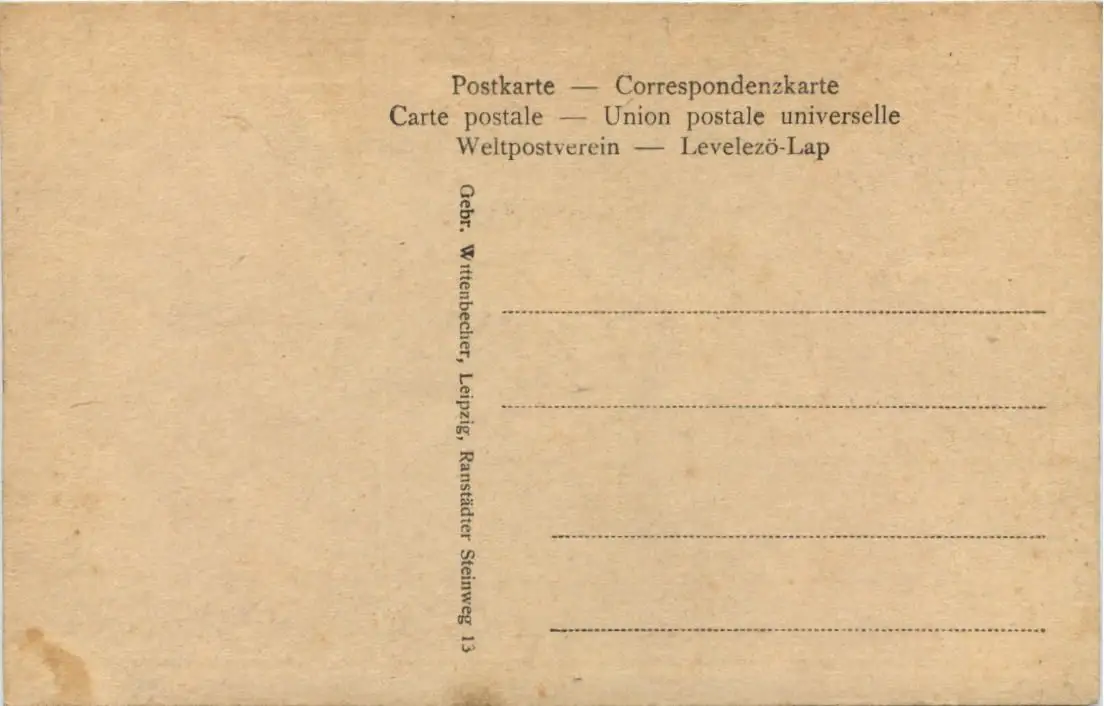 Postkarte — Correspondenzkarte
Carte postale — Union postale universelle
Weltpostverein — Levelezö-Lap

Gebr. Wittenbecher, Leipzig, Ranstädter Steinweg 13

____

____

____

____